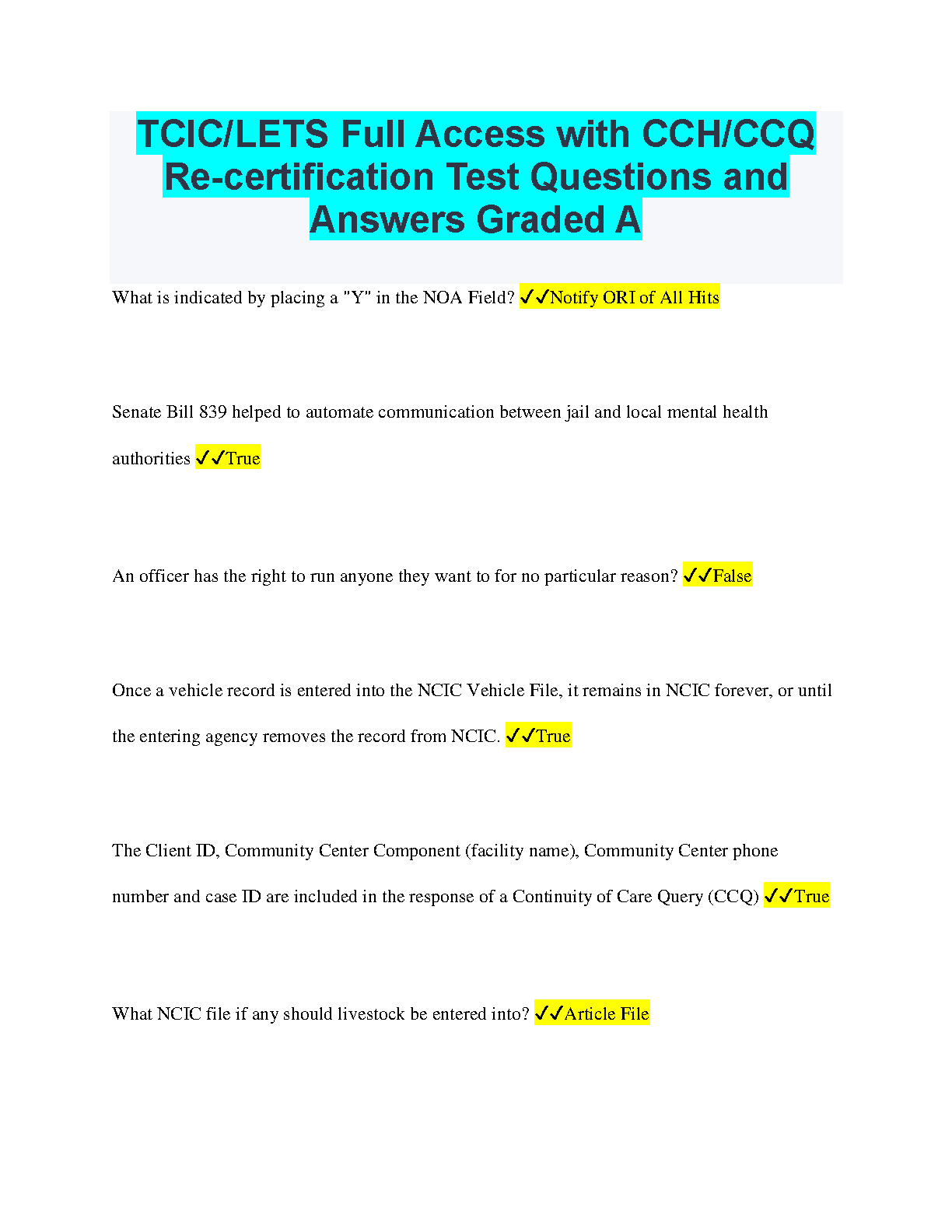 TCIC/LETS Full Access with CCH/CCQ Re-certification Test Questions and Answers Graded A

What is indicated by placing a "Y" in the NOA Field? ✓✓Notify ORI of All Hits

Senate Bill 839 helped to automate communication between jail and local mental health authorities ✓✓True

An officer has the right to run anyone they want to for no particular reason? ✓✓False

Once a vehicle record is entered into the NCIC Vehicle File, it remains in NCIC forever, or until the entering agency removes the record from NCIC. ✓✓True

The Client ID, Community Center Component (facility name), Community Center phone number and case ID are included in the response of a Continuity of Care Query (CCQ) ✓✓True

What NCIC file if any should livestock be entered into? ✓✓Article File